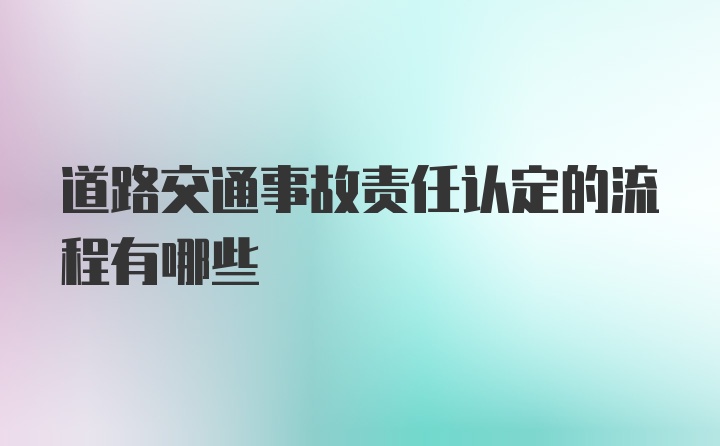 道路交通事故责任认定的流程有哪些